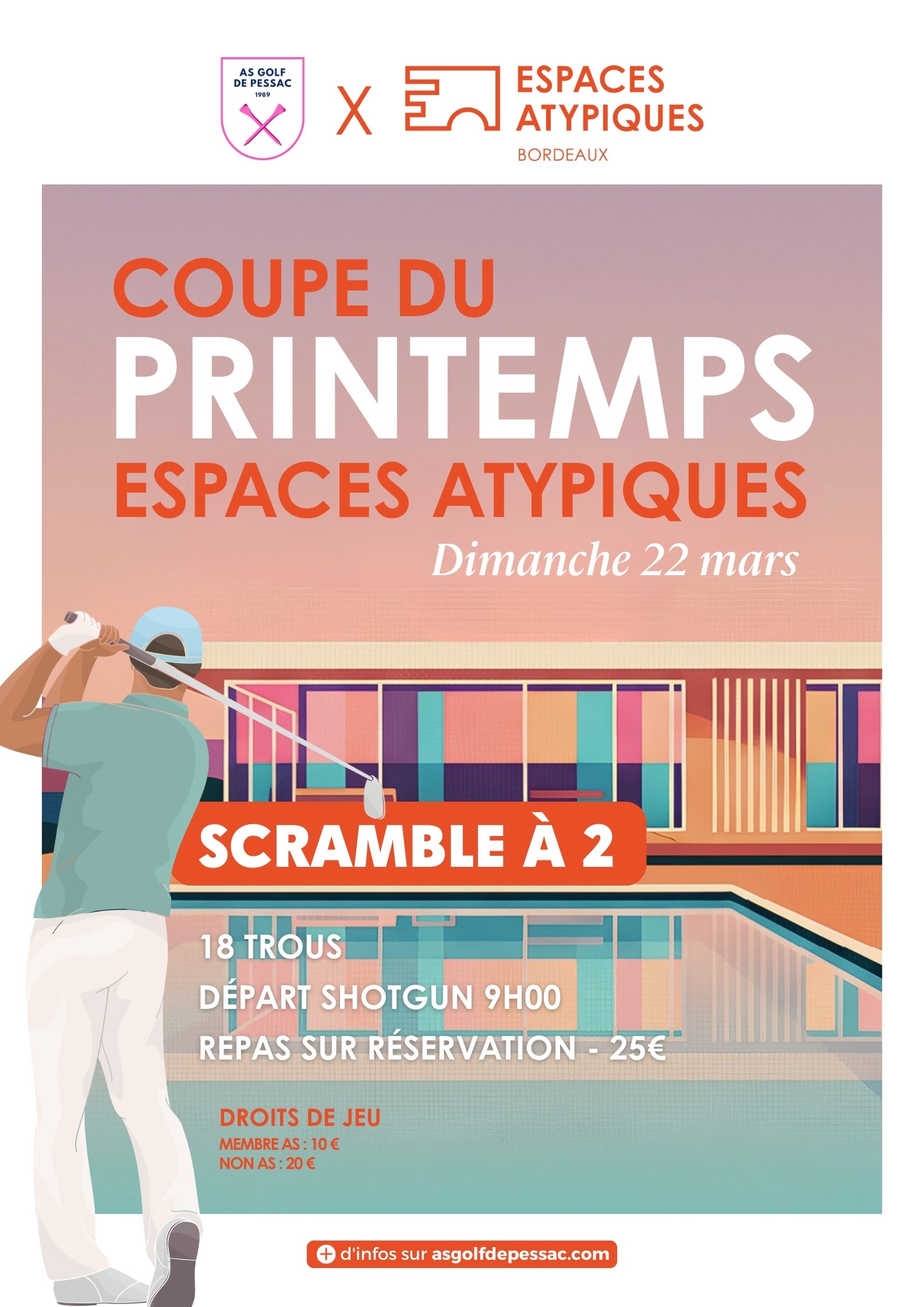 AS GOLF DE PESSAC 1989

X

ESPACES ATYPIQUES
BORDEAUX

COUPE DU
PRINTEMPS
ESPACES ATYPIQUES
Dimanche 22 mars

SCRAMBLE À 2

18 TROUS
DÉPART SHOTGUN 9H00
REPAS SUR RÉSERVATION - 25€

DROITS DE JEU
MEMBRE AS : 10 €
NON AS : 20 €

+ d'infos sur asgolfdepessac.com